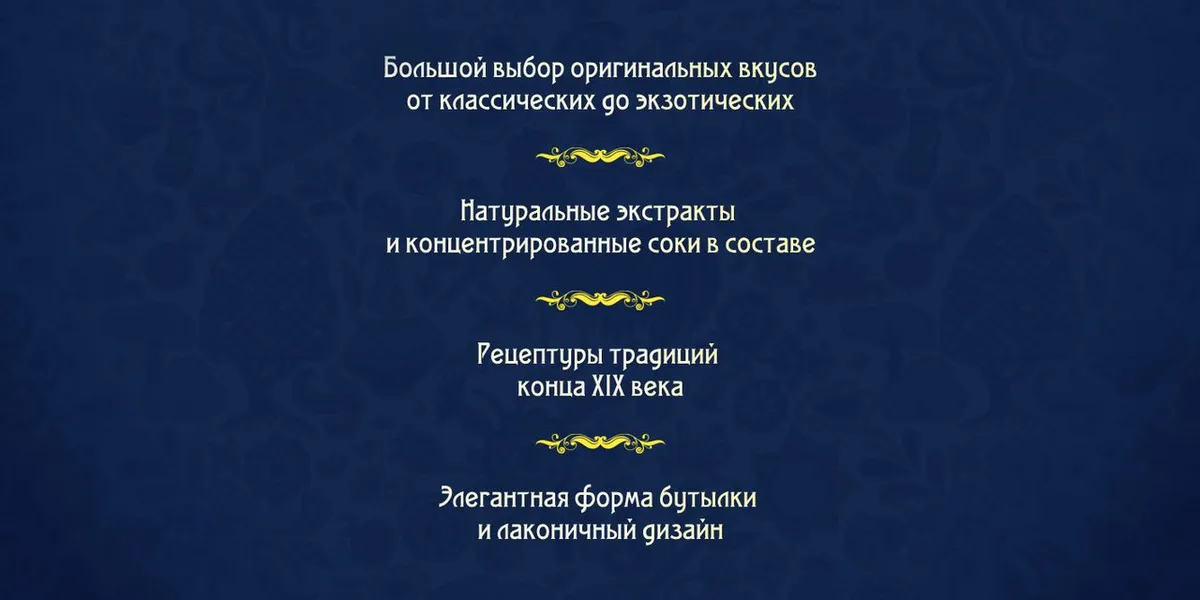 Большой выбор оригинальных вкусов от классических до экзотических

Натуральные экстракты и концентрированные соки в составе

Рецептуры традиций конца XIX века

Элегантная форма бутылки и лаконичный дизайн